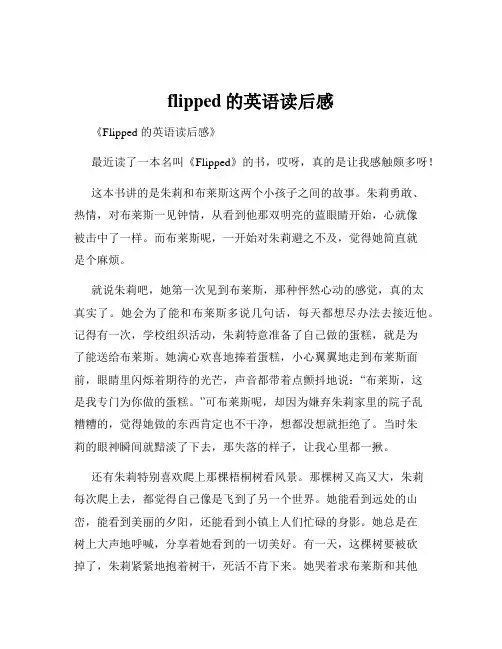 flipped 的英语读后感

《Flipped 的英语读后感》

最近读了一本名叫《Flipped》的书，哎呀，真的是让我感触颇多呀！

这本书讲的是朱莉和布莱斯这两个小孩子之间的故事。朱莉勇敢、热情，对布莱斯一见钟情，从看到他那双明亮的蓝眼睛开始，心就像被击中了一样。而布莱斯呢，一开始对朱莉避之不及，觉得她简直就是个麻烦。

就说朱莉吧，她第一次见到布莱斯，那种怦然心动的感觉，真的太真实了。她会为了能和布莱斯多说几句话，每天都想尽办法去接近他。记得有一次，学校组织活动，朱莉特意准备了自己做的蛋糕，就是为了能送给布莱斯。她满心欢喜地捧着蛋糕，小心翼翼地走到布莱斯面前，眼睛里闪烁着期待的光芒，声音都带着点颤抖地说："布莱斯，这是我专门为你做的蛋糕。"可布莱斯呢，却因为嫌弃朱莉家里的院子乱糟糟的，觉得她做的东西肯定也不干净，想都没想就拒绝了。当时朱莉的眼神瞬间就黯淡了下去，那失落的样子，让我心里都一揪。

还有朱莉特别喜欢爬上那棵梧桐树看风景。那棵树又高又大，朱莉每次爬上去，都觉得自己像是飞到了另一个世界。她能看到远处的山峦，能看到美丽的夕阳，还能看到小镇上人们忙碌的身影。她总是在树上大声地呼喊，分享着她看到的一切美好。有一天，这棵树要被砍掉了，朱莉紧紧地抱着树干，死活不肯下来。她哭着求布莱斯和其他